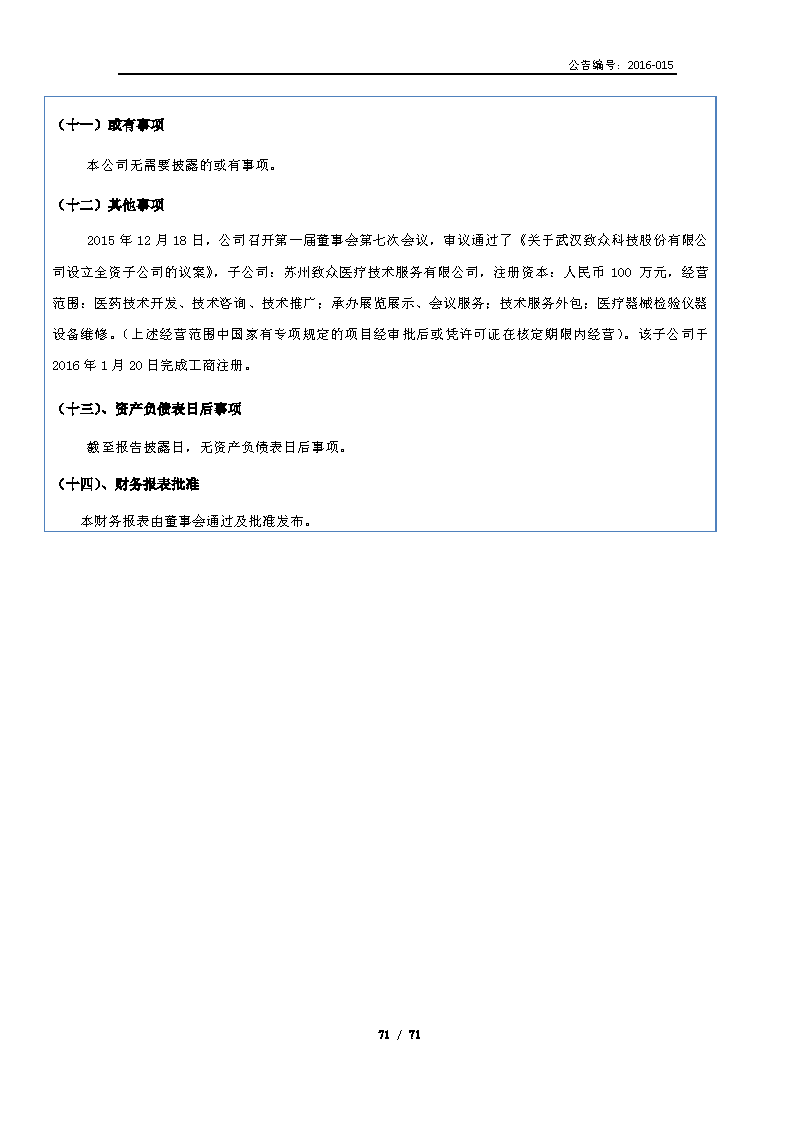 公告编号：2016-015

（十一）或有事项

本公司无需要披露的或有事项。

（十二）其他事项

2015 年 12 月 18 日，公司召开第一届董事会第七次会议，审议通过了《关于武汉致众科技股份有限公司设立全资子公司的议案》，子公司：苏州致众医疗技术服务有限公司，注册资本：人民币 100 万元，经营范围：医药技术开发、技术咨询、技术推广；承办展览展示、会议服务；技术服务外包；医疗器械检验仪器设备维修。（上述经营范围中国家有专项规定的项目经审批后或凭许可证在核定期限内经营）。该子公司于 2016 年 1 月 20 日完成工商注册。

（十三）、资产负债表日后事项

截至报告披露日，无资产负债表日后事项。

（十四）、财务报表批准

本财务报表由董事会通过及批准发布。

71 / 71